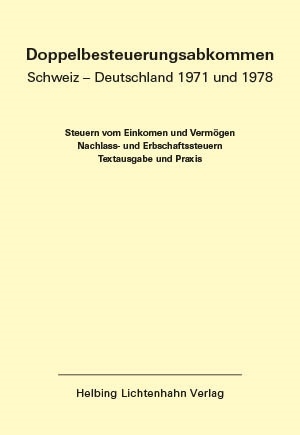 Doppelbesteuerungsabkommen
Schweiz – Deutschland 1971 und 1978

Steuern vom Einkomen und Vermögen
Nachlass- und Erbschaftssteuern
Textausgabe und Praxis

Helbing Lichtenhahn Verlag